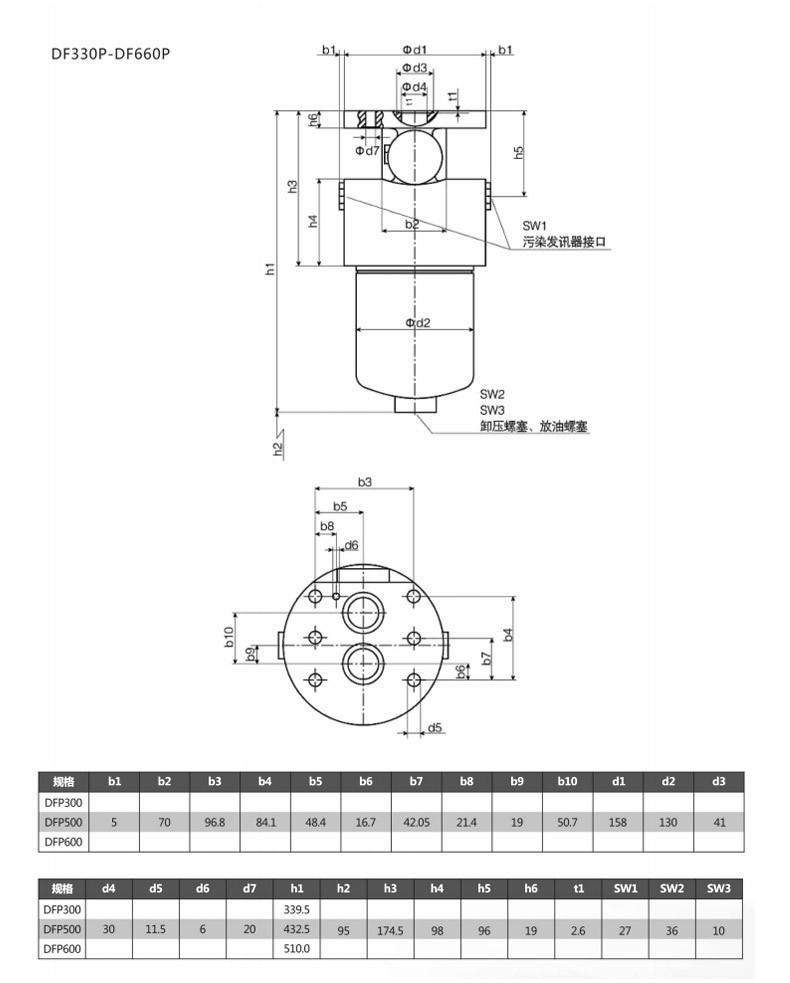 DF330P-DF660P

b1
Φd1
b1
Φd3
Φd4
t1
t1
h6
Φd7
h5
h3
h4
b2
SW1
污染发讯器接口
h1
Φd2
SW2
SW3
卸压螺塞、放油螺塞
h2

b3
b5
b8
d6
b10
b9
b4
b7
b6
d5

| 规格 | b1 | b2 | b3 | b4 | b5 | b6 | b7 | b8 | b9 | b10 | d1 | d2 | d3 |
|---|---|---|---|---|---|---|---|---|---|---|---|---|---|
| DFP300 | | | | | | | | | | | | | |
| DFP500 | 5 | 70 | 96.8 | 84.1 | 48.4 | 16.7 | 42.05 | 21.4 | 19 | 50.7 | 158 | 130 | 41 |
| DFP600 | | | | | | | | | | | | | |

| 规格 | d4 | d5 | d6 | d7 | h1 | h2 | h3 | h4 | h5 | h6 | t1 | SW1 | SW2 | SW3 |
|---|---|---|---|---|---|---|---|---|---|---|---|---|---|---|
| DFP300 | | | | | 339.5 | | | | | | | | | |
| DFP500 | 30 | 11.5 | 6 | 20 | 432.5 | 95 | 174.5 | 98 | 96 | 19 | 2.6 | 27 | 36 | 10 |
| DFP600 | | | | | 510.0 | | | | | | | | | |